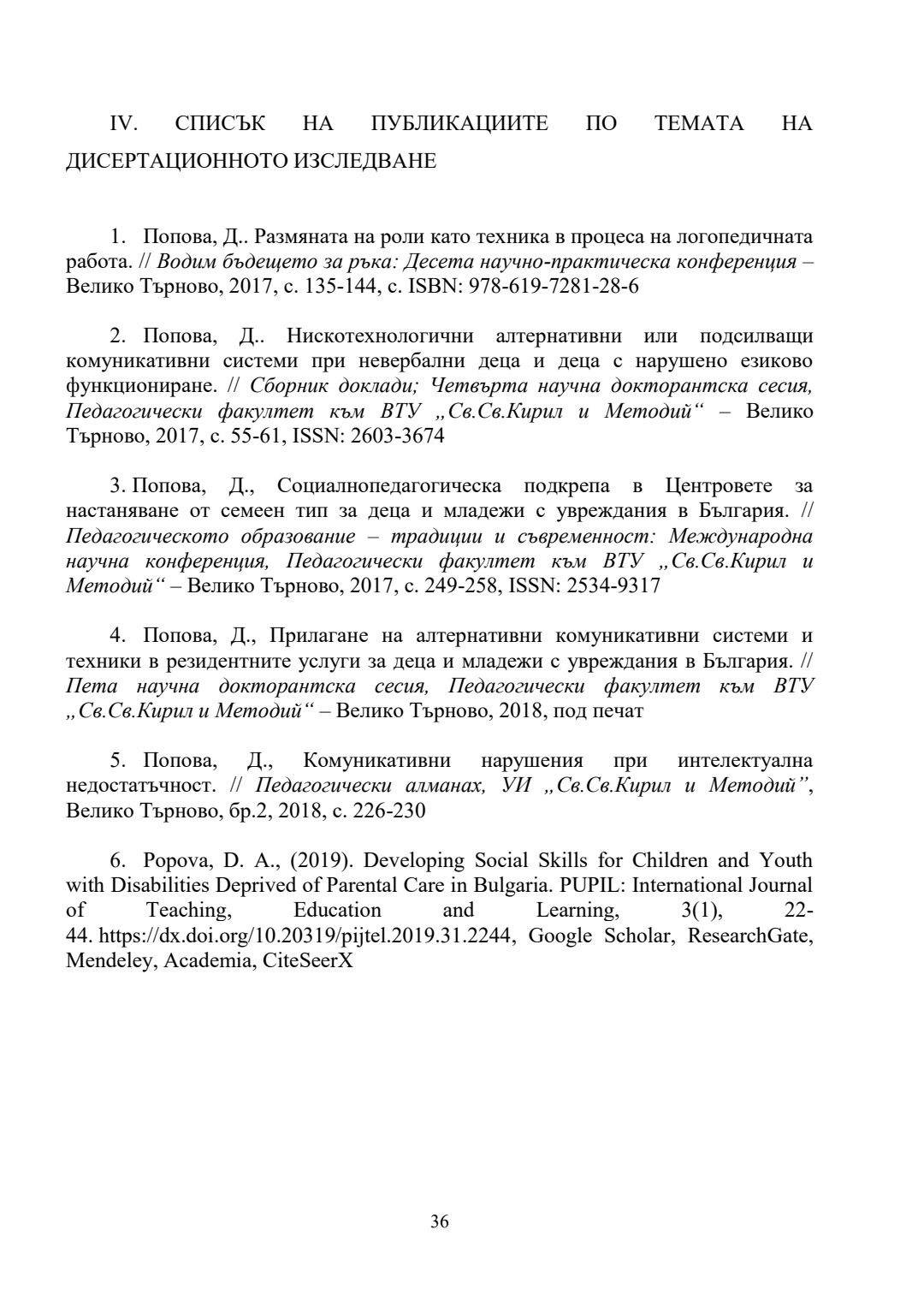 IV. СПИСЪК НА ПУБЛИКАЦИИТЕ ПО ТЕМАТА НА ДИСЕРТАЦИОННОТО ИЗСЛЕДВАНЕ

1. Попова, Д.. Размяната на роли като техника в процеса на логопедичната работа. // Водим бъдещето за ръка: Десета научно-практическа конференция – Велико Търново, 2017, с. 135-144, с. ISBN: 978-619-7281-28-6

2. Попова, Д.. Нискотехнологични алтернативни или подсилващи комуникативни системи при невербални деца и деца с нарушено езиково функциониране. // Сборник доклади; Четвърта научна докторантска сесия, Педагогически факултет към ВТУ „Св.Св.Кирил и Методий“ – Велико Търново, 2017, с. 55-61, ISSN: 2603-3674

3. Попова, Д., Социалнопедагогическа подкрепа в Центровете за настаняване от семеен тип за деца и младежи с увреждания в България. // Педагогическото образование – традиции и съвременност: Международна научна конференция, Педагогически факултет към ВТУ „Св.Св.Кирил и Методий“ – Велико Търново, 2017, с. 249-258, ISSN: 2534-9317

4. Попова, Д., Прилагане на алтернативни комуникативни системи и техники в резидентните услуги за деца и младежи с увреждания в България. // Пета научна докторантска сесия, Педагогически факултет към ВТУ „Св.Св.Кирил и Методий“ – Велико Търново, 2018, под печат

5. Попова, Д., Комуникативни нарушения при интелектуална недостатъчност. // Педагогически алманах, УИ „Св.Св.Кирил и Методий”, Велико Търново, бр.2, 2018, с. 226-230

6. Popova, D. A., (2019). Developing Social Skills for Children and Youth with Disabilities Deprived of Parental Care in Bulgaria. PUPIL: International Journal of Teaching, Education and Learning, 3(1), 22-44. https://dx.doi.org/10.20319/pijtel.2019.31.2244, Google Scholar, ResearchGate, Mendeley, Academia, CiteSeerX

36